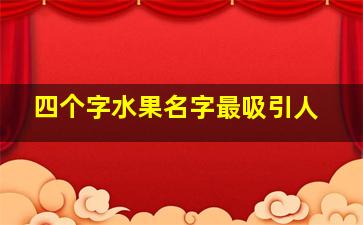 四个字水果名字最吸引人